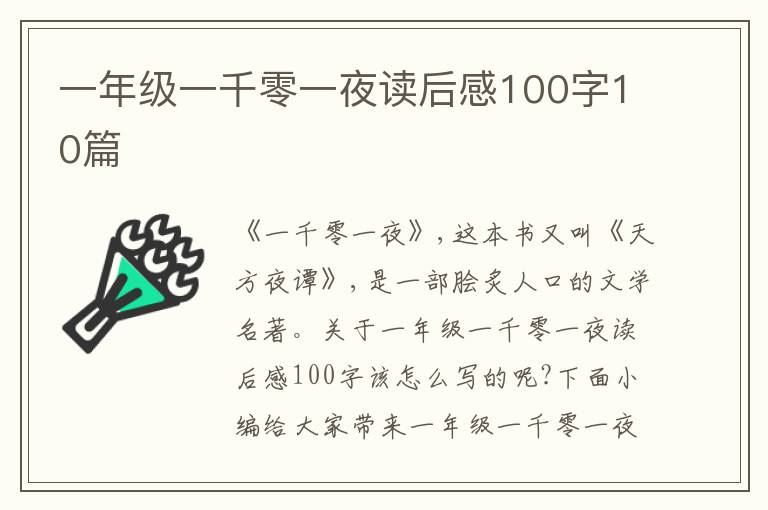 一年级一千零一夜读后感100字10篇

《一千零一夜》，这本书又叫《天方夜谭》，是一部脍炙人口的文学名著。关于一年级一千零一夜读后感100字该怎么写的呢?下面小编给大家带来一年级一千零一夜